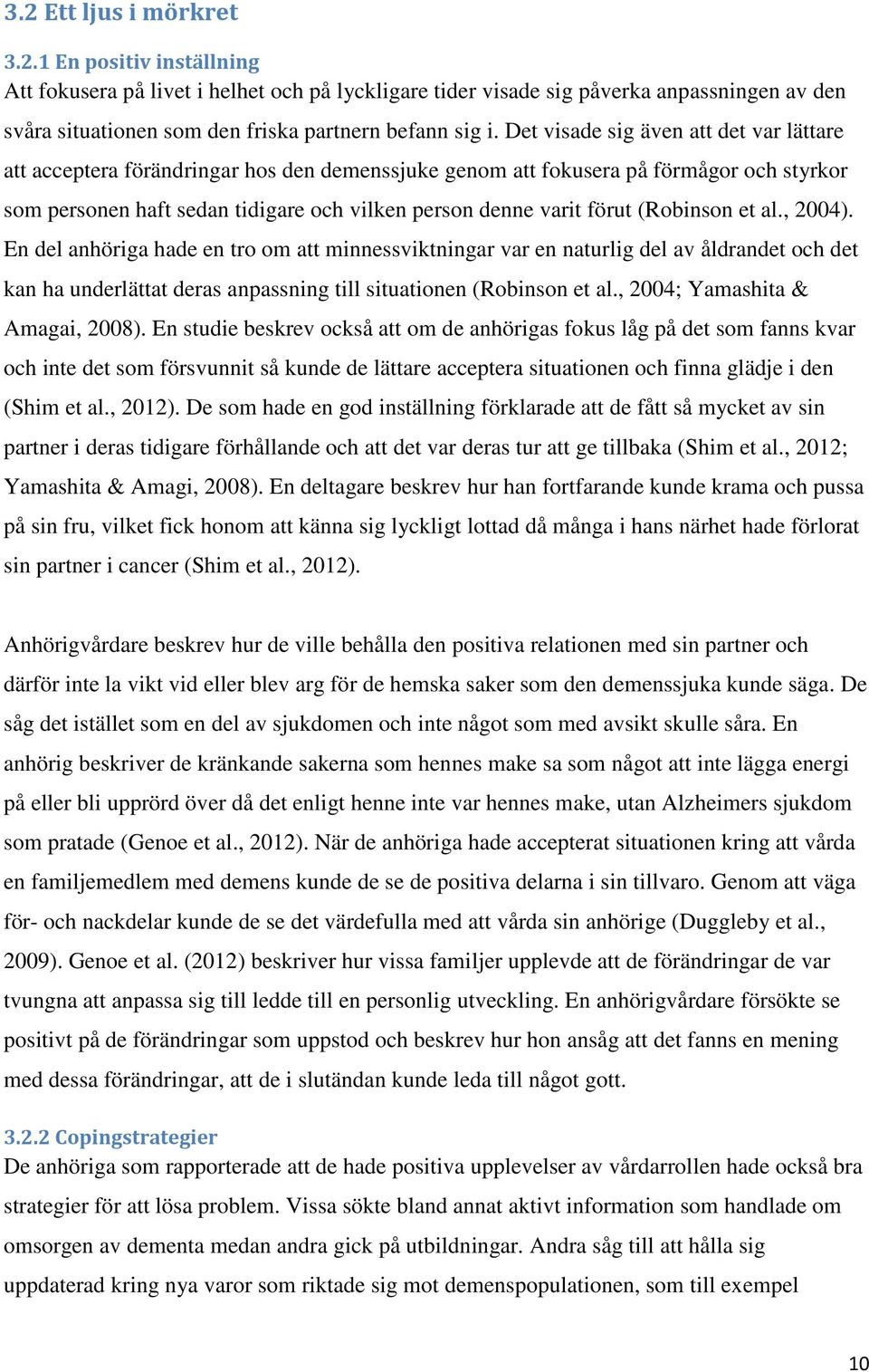 3.2 Ett ljus i mörkret

3.2.1 En positiv inställning
Att fokusera på livet i helhet och på lyckligare tider visade sig påverka anpassningen av den svåra situationen som den friska partnern befann sig i. Det visade sig även att det var lättare att acceptera förändringar hos den demenssjuke genom att fokusera på förmågor och styrkor som personen haft sedan tidigare och vilken person denne varit förut (Robinson et al., 2004). En del anhöriga hade en tro om att minnessviktningar var en naturlig del av åldrandet och det kan ha underlättat deras anpassning till situationen (Robinson et al., 2004; Yamashita & Amagai, 2008). En studie beskrev också att om de anhörigas fokus låg på det som fanns kvar och inte det som försvunnit så kunde de lättare acceptera situationen och finna glädje i den (Shim et al., 2012). De som hade en god inställning förklarade att de fått så mycket av sin partner i deras tidigare förhållande och att det var deras tur att ge tillbaka (Shim et al., 2012; Yamashita & Amagi, 2008). En deltagare beskrev hur han fortfarande kunde krama och pussa på sin fru, vilket fick honom att känna sig lyckligt lottad då många i hans närhet hade förlorat sin partner i cancer (Shim et al., 2012).

Anhörigvårdare beskrev hur de ville behålla den positiva relationen med sin partner och därför inte la vikt vid eller blev arg för de hemska saker som den demenssjuka kunde säga. De såg det istället som en del av sjukdomen och inte något som med avsikt skulle såra. En anhörig beskriver de kränkande sakerna som hennes make sa som något att inte lägga energi på eller bli upprörd över då det enligt henne inte var hennes make, utan Alzheimers sjukdom som pratade (Genoe et al., 2012). När de anhöriga hade accepterat situationen kring att vårda en familjemedlem med demens kunde de se de positiva delarna i sin tillvaro. Genom att väga för- och nackdelar kunde de se det värdefulla med att vårda sin anhörige (Duggleby et al., 2009). Genoe et al. (2012) beskriver hur vissa familjer upplevde att de förändringar de var tvungna att anpassa sig till ledde till en personlig utveckling. En anhörigvårdare försökte se positivt på de förändringar som uppstod och beskrev hur hon ansåg att det fanns en mening med dessa förändringar, att de i slutändan kunde leda till något gott.

3.2.2 Copingstrategier
De anhöriga som rapporterade att de hade positiva upplevelser av vårdarrollen hade också bra strategier för att lösa problem. Vissa sökte bland annat aktivt information som handlade om omsorgen av dementa medan andra gick på utbildningar. Andra såg till att hålla sig uppdaterad kring nya varor som riktade sig mot demenspopulationen, som till exempel

10